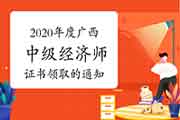 2020年度广西
中级经济师
证书领取的通知